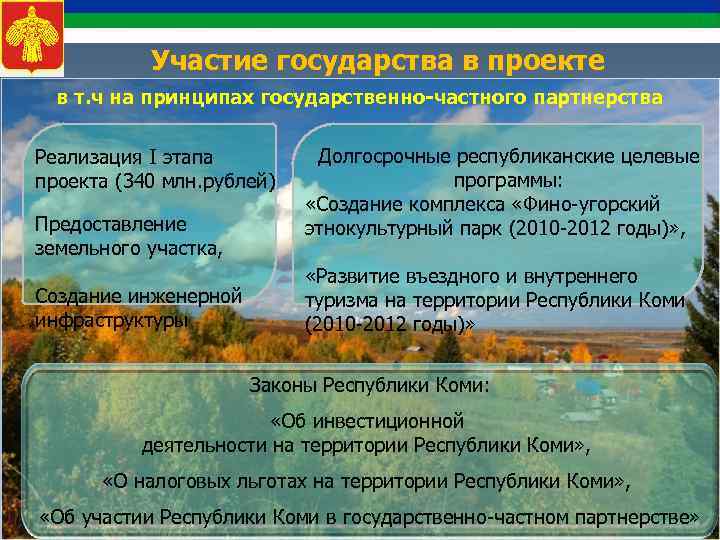 Участие государства в проекте

в т.ч на принципах государственно-частного партнерства

Реализация I этапа проекта (340 млн.рублей)

Предоставление земельного участка,

Создание инженерной инфраструктуры

Долгосрочные республиканские целевые программы:
«Создание комплекса «Фино-угорский этнокультурный парк (2010-2012 годы)»,

«Развитие въездного и внутреннего туризма на территории Республики Коми (2010-2012 годы)»

Законы Республики Коми:

«Об инвестиционной деятельности на территории Республики Коми»,

«О налоговых льготах на территории Республики Коми»,

«Об участии Республики Коми в государственно-частном партнерстве»